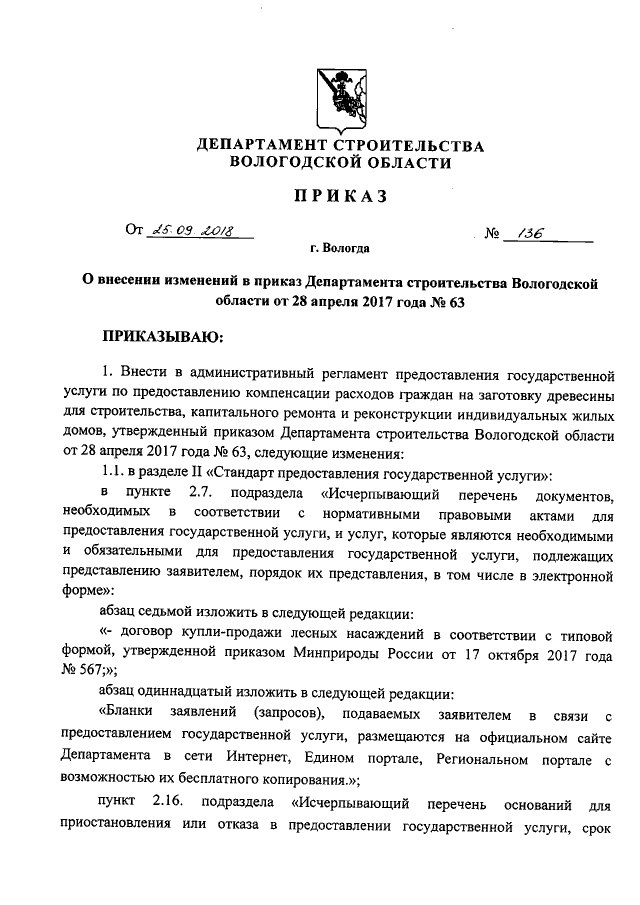 ДЕПАРТАМЕНТ СТРОИТЕЛЬСТВА ВОЛОГОДСКОЙ ОБЛАСТИ

ПРИКАЗ

От 25.09.2018 № 136

г. Вологда

О внесении изменений в приказ Департамента строительства Вологодской области от 28 апреля 2017 года № 63

ПРИКАЗЫВАЮ:

1. Внести в административный регламент предоставления государственной услуги по предоставлению компенсации расходов граждан на заготовку древесины для строительства, капитального ремонта и реконструкции индивидуальных жилых домов, утвержденный приказом Департамента строительства Вологодской области от 28 апреля 2017 года № 63, следующие изменения:

1.1. в разделе II «Стандарт предоставления государственной услуги»:

в пункте 2.7. подраздела «Исчерпывающий перечень документов, необходимых в соответствии с нормативными правовыми актами для предоставления государственной услуги, и услуг, которые являются необходимыми и обязательными для предоставления государственной услуги, подлежащих представлению заявителем, порядок их представления, в том числе в электронной форме»:

абзац седьмой изложить в следующей редакции:

«- договор купли-продажи лесных насаждений в соответствии с типовой формой, утвержденной приказом Минприроды России от 17 октября 2017 года № 567;»;

абзац одиннадцатый изложить в следующей редакции:

«Бланки заявлений (запросов), подаваемых заявителем в связи с предоставлением государственной услуги, размещаются на официальном сайте Департамента в сети Интернет, Едином портале, Региональном портале с возможностью их бесплатного копирования.»;

пункт 2.16. подраздела «Исчерпывающий перечень оснований для приостановления или отказа в предоставлении государственной услуги, срок